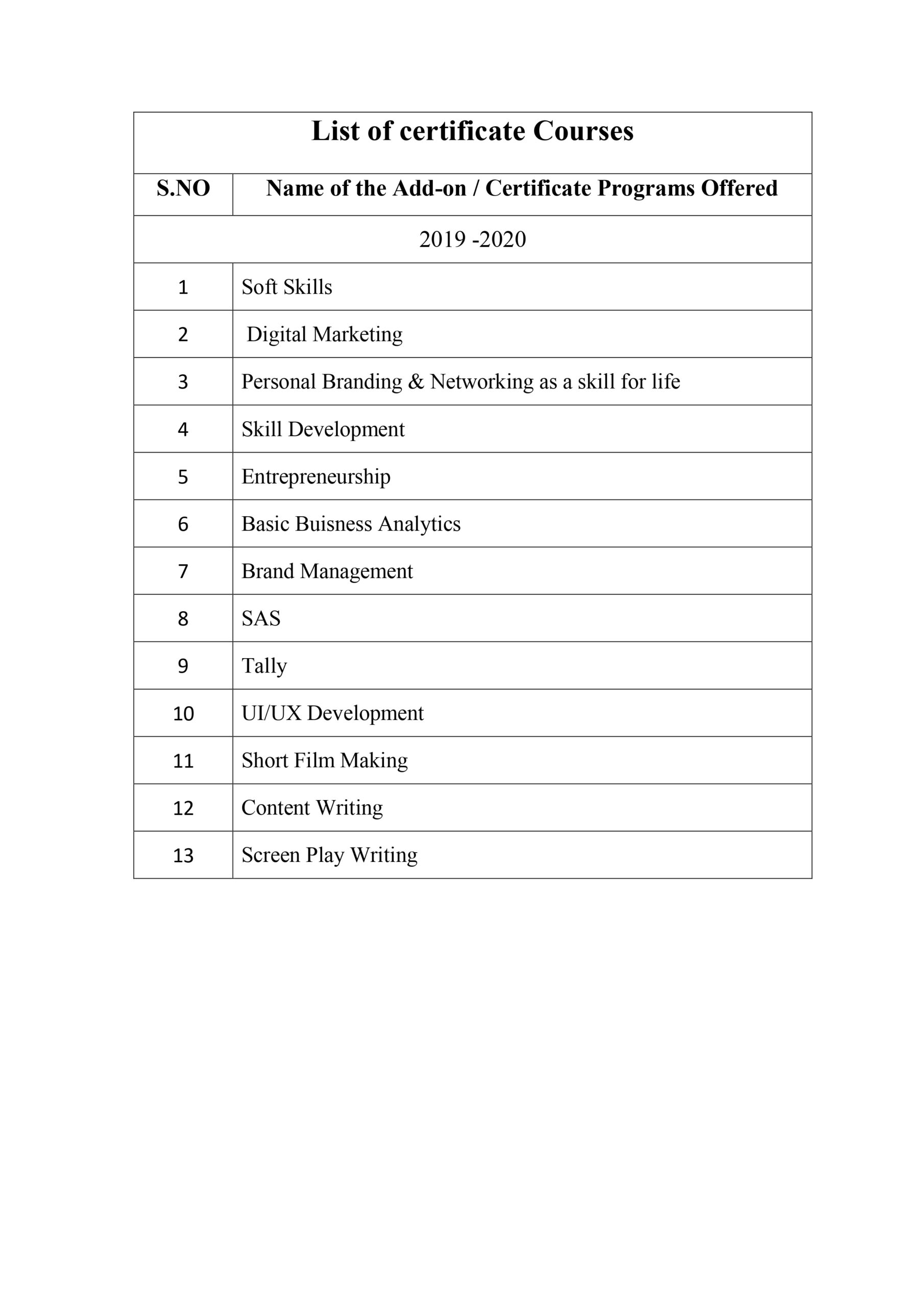 List of certificate Courses

| S.NO | Name of the Add-on / Certificate Programs Offered |
|---|---|
| 2019 -2020 | |
| 1 | Soft Skills |
| 2 | Digital Marketing |
| 3 | Personal Branding & Networking as a skill for life |
| 4 | Skill Development |
| 5 | Entrepreneurship |
| 6 | Basic Buisness Analytics |
| 7 | Brand Management |
| 8 | SAS |
| 9 | Tally |
| 10 | UI/UX Development |
| 11 | Short Film Making |
| 12 | Content Writing |
| 13 | Screen Play Writing |